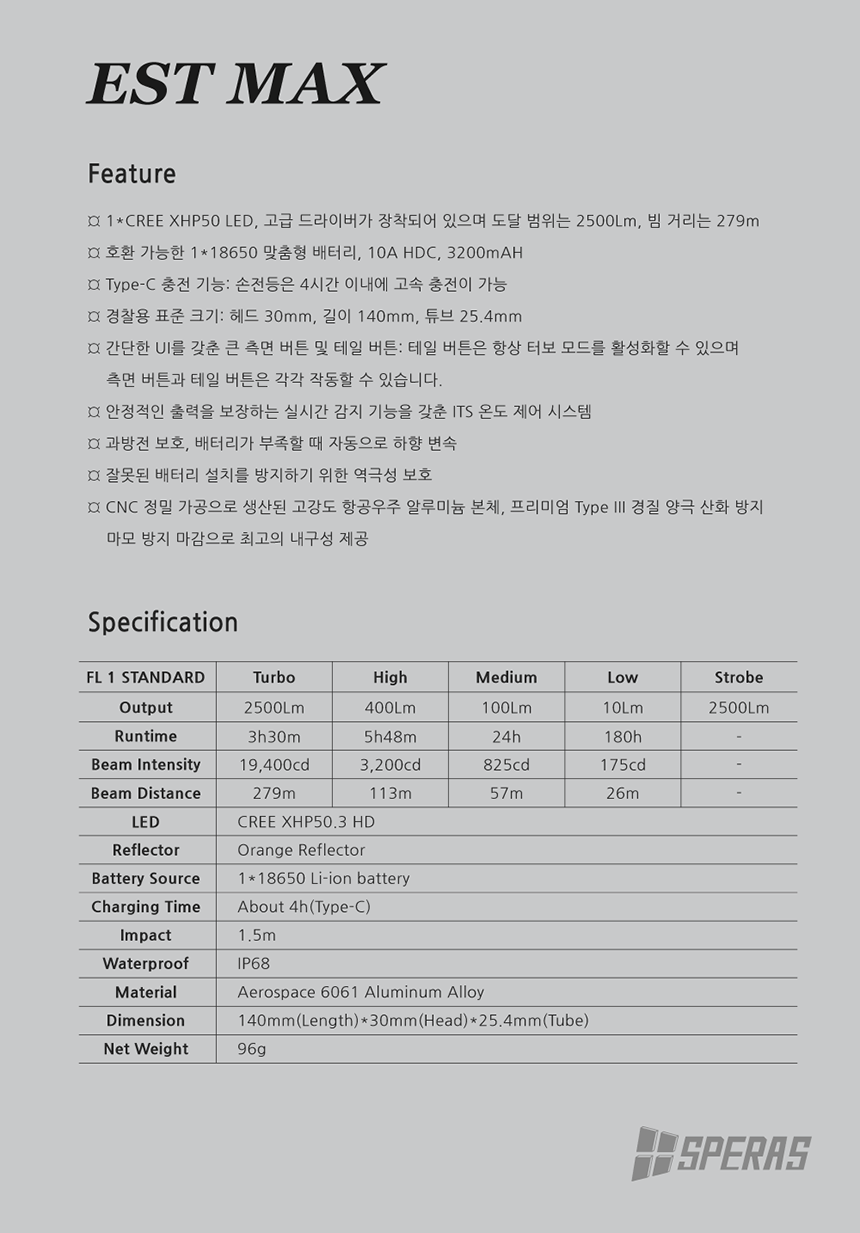 EST MAX

Feature

¤ 1*CREE XHP50 LED, 고급 드라이버가 장착되어 있으며 도달 범위는 2500Lm, 빔 거리는 279m

¤ 호환 가능한 1*18650 맞춤형 배터리, 10A HDC, 3200mAH

¤ Type-C 충전 기능: 손전등은 4시간 이내에 고속 충전이 가능

¤ 경찰용 표준 크기: 헤드 30mm, 길이 140mm, 튜브 25.4mm

¤ 간단한 UI를 갖춘 큰 측면 버튼 및 테일 버튼: 테일 버튼은 항상 터보 모드를 활성화할 수 있으며 측면 버튼과 테일 버튼은 각각 작동할 수 있습니다.

¤ 안정적인 출력을 보장하는 실시간 감지 기능을 갖춘 ITS 온도 제어 시스템

¤ 과방전 보호, 배터리가 부족할 때 자동으로 하향 변속

¤ 잘못된 배터리 설치를 방지하기 위한 역극성 보호

¤ CNC 정밀 가공으로 생산된 고강도 항공우주 알루미늄 본체, 프리미엄 Type III 경질 양극 산화 방지 마모 방지 마감으로 최고의 내구성 제공

Specification

| FL 1 STANDARD | Turbo | High | Medium | Low | Strobe |
|---|---|---|---|---|---|
| Output | 2500Lm | 400Lm | 100Lm | 10Lm | 2500Lm |
| Runtime | 3h30m | 5h48m | 24h | 180h | - |
| Beam Intensity | 19,400cd | 3,200cd | 825cd | 175cd | - |
| Beam Distance | 279m | 113m | 57m | 26m | - |
| LED | CREE XHP50.3 HD | | | | |
| Reflector | Orange Reflector | | | | |
| Battery Source | 1*18650 Li-ion battery | | | | |
| Charging Time | About 4h(Type-C) | | | | |
| Impact | 1.5m | | | | |
| Waterproof | IP68 | | | | |
| Material | Aerospace 6061 Aluminum Alloy | | | | |
| Dimension | 140mm(Length)*30mm(Head)*25.4mm(Tube) | | | | |
| Net Weight | 96g | | | | |

SPERAS